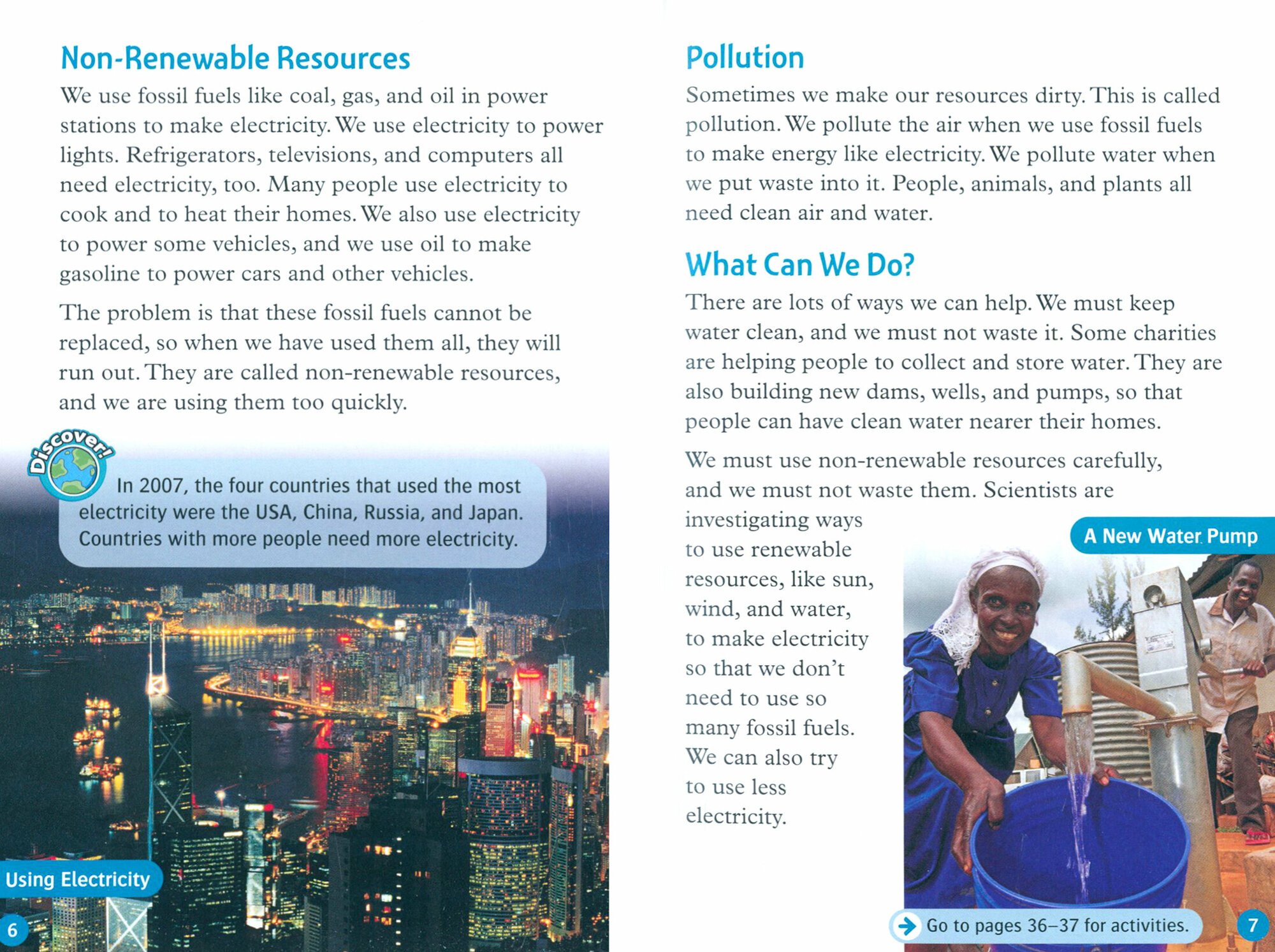 Non-Renewable Resources

We use fossil fuels like coal, gas, and oil in power stations to make electricity. We use electricity to power lights. Refrigerators, televisions, and computers all need electricity, too. Many people use electricity to cook and to heat their homes. We also use electricity to power some vehicles, and we use oil to make gasoline to power cars and other vehicles.

The problem is that these fossil fuels cannot be replaced, so when we have used them all, they will run out. They are called non-renewable resources, and we are using them too quickly.

Discover!

In 2007, the four countries that used the most electricity were the USA, China, Russia, and Japan. Countries with more people need more electricity.

Using Electricity

6

Pollution

Sometimes we make our resources dirty. This is called pollution. We pollute the air when we use fossil fuels to make energy like electricity. We pollute water when we put waste into it. People, animals, and plants all need clean air and water.

What Can We Do?

There are lots of ways we can help. We must keep water clean, and we must not waste it. Some charities are helping people to collect and store water. They are also building new dams, wells, and pumps, so that people can have clean water nearer their homes.

We must use non-renewable resources carefully, and we must not waste them. Scientists are investigating ways to use renewable resources, like sun, wind, and water, to make electricity so that we don't need to use so many fossil fuels. We can also try to use less electricity.

A New Water Pump

Go to pages 36–37 for activities.

7